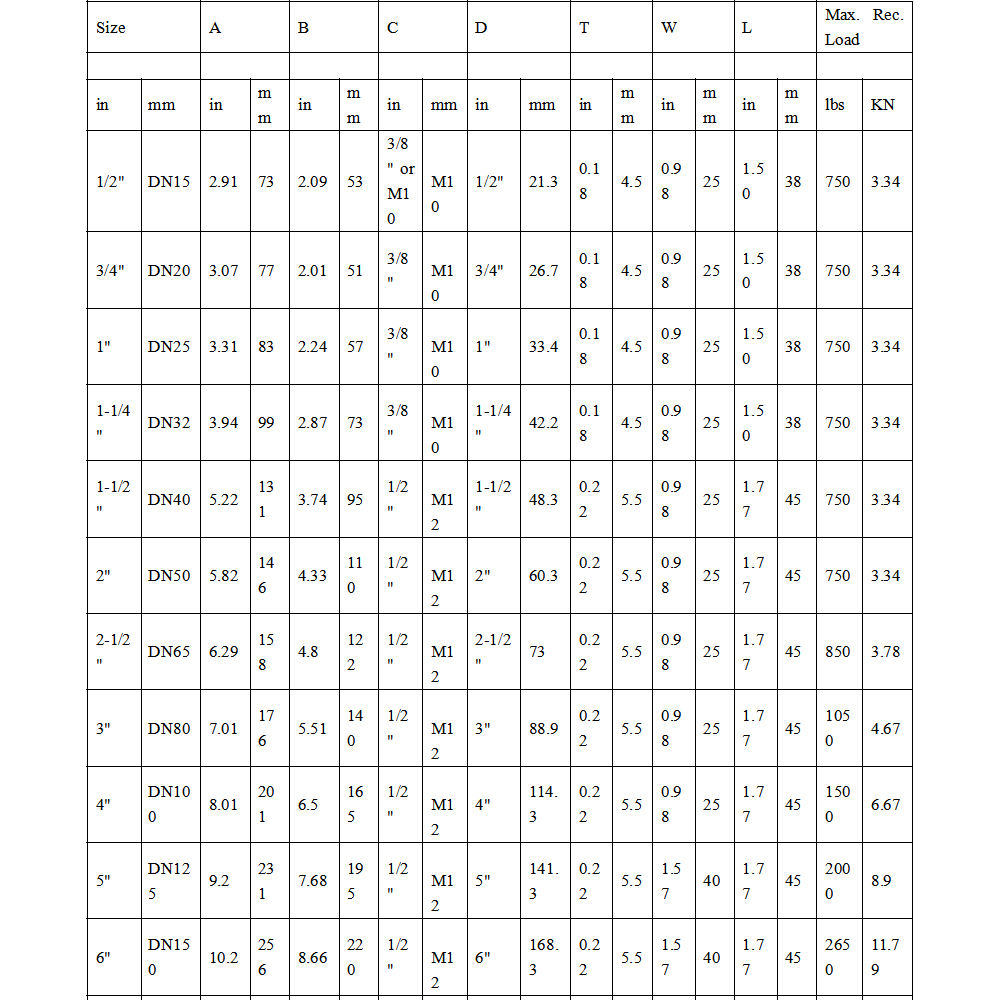 | Size | | A | | B | | C | | D | | T | | W | | L | | Max. Rec. Load | |
|---|---|---|---|---|---|---|---|---|---|---|---|---|---|---|---|---|---|
| | | | | | | | | | | | | | | | | | |
| in | mm | in | mm | in | mm | in | mm | in | mm | in | mm | in | mm | in | mm | lbs | KN |
| 1/2" | DN15 | 2.91 | 73 | 2.09 | 53 | 3/8" or M10 | M10 | 1/2" | 21.3 | 0.18 | 4.5 | 0.98 | 25 | 1.50 | 38 | 750 | 3.34 |
| 3/4" | DN20 | 3.07 | 77 | 2.01 | 51 | 3/8" | M10 | 3/4" | 26.7 | 0.18 | 4.5 | 0.98 | 25 | 1.50 | 38 | 750 | 3.34 |
| 1" | DN25 | 3.31 | 83 | 2.24 | 57 | 3/8" | M10 | 1" | 33.4 | 0.18 | 4.5 | 0.98 | 25 | 1.50 | 38 | 750 | 3.34 |
| 1-1/4" | DN32 | 3.94 | 99 | 2.87 | 73 | 3/8" | M10 | 1-1/4" | 42.2 | 0.18 | 4.5 | 0.98 | 25 | 1.50 | 38 | 750 | 3.34 |
| 1-1/2" | DN40 | 5.22 | 131 | 3.74 | 95 | 1/2" | M12 | 1-1/2" | 48.3 | 0.22 | 5.5 | 0.98 | 25 | 1.77 | 45 | 750 | 3.34 |
| 2" | DN50 | 5.82 | 146 | 4.33 | 110 | 1/2" | M12 | 2" | 60.3 | 0.22 | 5.5 | 0.98 | 25 | 1.77 | 45 | 750 | 3.34 |
| 2-1/2" | DN65 | 6.29 | 158 | 4.8 | 122 | 1/2" | M12 | 2-1/2" | 73 | 0.22 | 5.5 | 0.98 | 25 | 1.77 | 45 | 850 | 3.78 |
| 3" | DN80 | 7.01 | 176 | 5.51 | 140 | 1/2" | M12 | 3" | 88.9 | 0.22 | 5.5 | 0.98 | 25 | 1.77 | 45 | 1050 | 4.67 |
| 4" | DN100 | 8.01 | 201 | 6.5 | 165 | 1/2" | M12 | 4" | 114.3 | 0.22 | 5.5 | 0.98 | 25 | 1.77 | 45 | 1500 | 6.67 |
| 5" | DN125 | 9.2 | 231 | 7.68 | 195 | 1/2" | M12 | 5" | 141.3 | 0.22 | 5.5 | 1.57 | 40 | 1.77 | 45 | 2000 | 8.9 |
| 6" | DN150 | 10.2 | 256 | 8.66 | 220 | 1/2" | M12 | 6" | 168.3 | 0.22 | 5.5 | 1.57 | 40 | 1.77 | 45 | 2650 | 11.79 |